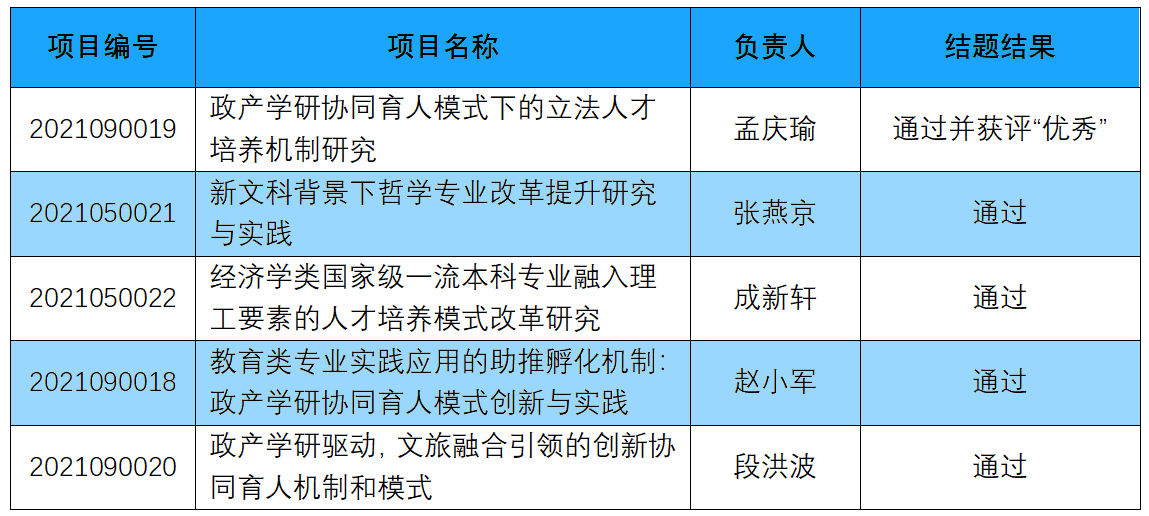 | 项目编号 | 项目名称 | 负责人 | 结题结果 |
|---|---|---|---|
| 2021090019 | 政产学研协同育人模式下的立法人才培养机制研究 | 孟庆瑜 | 通过并获评“优秀” |
| 2021050021 | 新文科背景下哲学专业改革提升研究与实践 | 张燕京 | 通过 |
| 2021050022 | 经济学类国家级一流本科专业融入理工要素的人才培养模式改革研究 | 成新轩 | 通过 |
| 2021090018 | 教育类专业实践应用的助推孵化机制：政产学研协同育人模式创新与实践 | 赵小军 | 通过 |
| 2021090020 | 政产学研驱动，文旅融合引领的创新协同育人机制和模式 | 段洪波 | 通过 |